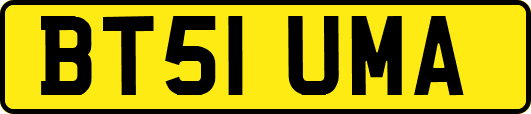 BT51 UMA